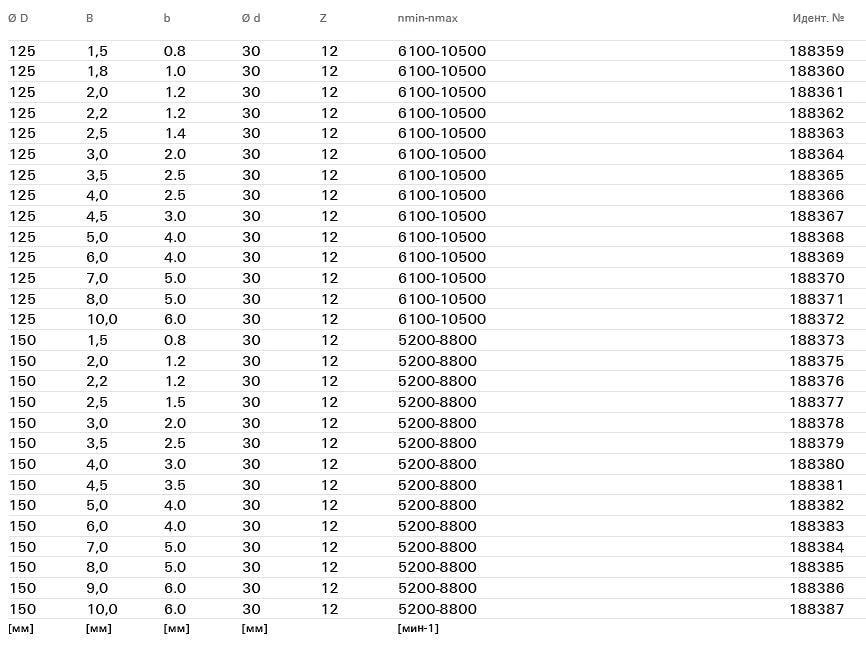 | Ø D | B | b | Ø d | Z | nmin-nmax | Идент. № |
|---|---|---|---|---|---|---|
| 125 | 1,5 | 0.8 | 30 | 12 | 6100-10500 | 188359 |
| 125 | 1,8 | 1.0 | 30 | 12 | 6100-10500 | 188360 |
| 125 | 2,0 | 1.2 | 30 | 12 | 6100-10500 | 188361 |
| 125 | 2,2 | 1.2 | 30 | 12 | 6100-10500 | 188362 |
| 125 | 2,5 | 1.4 | 30 | 12 | 6100-10500 | 188363 |
| 125 | 3,0 | 2.0 | 30 | 12 | 6100-10500 | 188364 |
| 125 | 3,5 | 2.5 | 30 | 12 | 6100-10500 | 188365 |
| 125 | 4,0 | 2.5 | 30 | 12 | 6100-10500 | 188366 |
| 125 | 4,5 | 3.0 | 30 | 12 | 6100-10500 | 188367 |
| 125 | 5,0 | 4.0 | 30 | 12 | 6100-10500 | 188368 |
| 125 | 6,0 | 4.0 | 30 | 12 | 6100-10500 | 188369 |
| 125 | 7,0 | 5.0 | 30 | 12 | 6100-10500 | 188370 |
| 125 | 8,0 | 5.0 | 30 | 12 | 6100-10500 | 188371 |
| 125 | 10,0 | 6.0 | 30 | 12 | 6100-10500 | 188372 |
| 150 | 1,5 | 0.8 | 30 | 12 | 5200-8800 | 188373 |
| 150 | 2,0 | 1.2 | 30 | 12 | 5200-8800 | 188375 |
| 150 | 2,2 | 1.2 | 30 | 12 | 5200-8800 | 188376 |
| 150 | 2,5 | 1.5 | 30 | 12 | 5200-8800 | 188377 |
| 150 | 3,0 | 2.0 | 30 | 12 | 5200-8800 | 188378 |
| 150 | 3,5 | 2.5 | 30 | 12 | 5200-8800 | 188379 |
| 150 | 4,0 | 3.0 | 30 | 12 | 5200-8800 | 188380 |
| 150 | 4,5 | 3.5 | 30 | 12 | 5200-8800 | 188381 |
| 150 | 5,0 | 4.0 | 30 | 12 | 5200-8800 | 188382 |
| 150 | 6,0 | 4.0 | 30 | 12 | 5200-8800 | 188383 |
| 150 | 7,0 | 5.0 | 30 | 12 | 5200-8800 | 188384 |
| 150 | 8,0 | 5.0 | 30 | 12 | 5200-8800 | 188385 |
| 150 | 9,0 | 6.0 | 30 | 12 | 5200-8800 | 188386 |
| 150 | 10,0 | 6.0 | 30 | 12 | 5200-8800 | 188387 |
| [мм] | [мм] | [мм] | [мм] | | [мин-1] | |